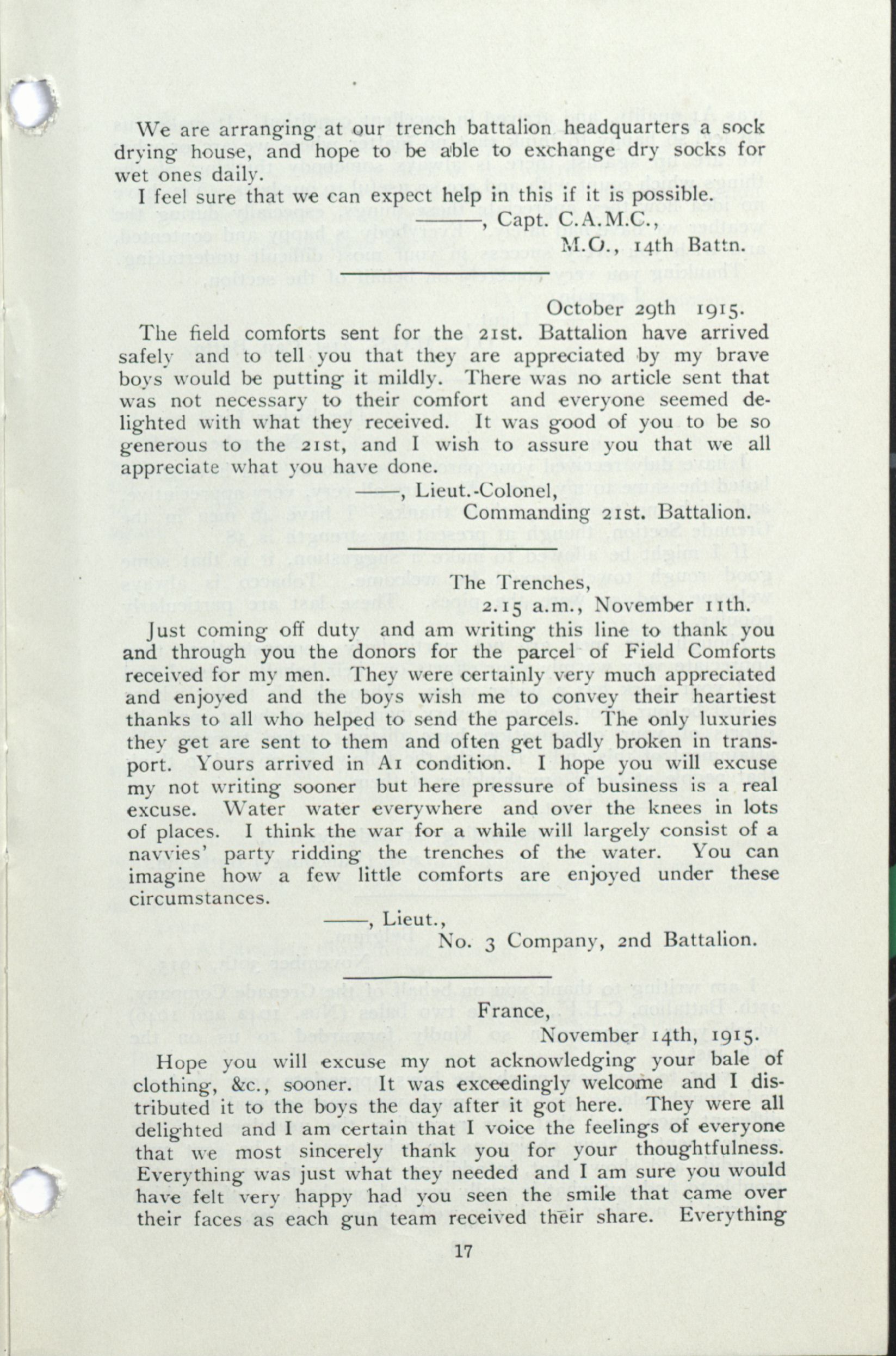 We are arranging at our trench battalion headquarters a sock drying house, and hope to be able to exchange dry socks for wet ones daily.

I feel sure that we can expect help in this if it is possible.

———, Capt. C.A.M.C.,
M.O., 14th Battn.

October 29th 1915.

The field comforts sent for the 21st. Battalion have arrived safely and to tell you that they are appreciated by my brave boys would be putting it mildly. There was no article sent that was not necessary to their comfort and everyone seemed delighted with what they received. It was good of you to be so generous to the 21st, and I wish to assure you that we all appreciate what you have done.

——, Lieut.-Colonel,
Commanding 21st. Battalion.

The Trenches,
2.15 a.m., November 11th.

Just coming off duty and am writing this line to thank you and through you the donors for the parcel of Field Comforts received for my men. They were certainly very much appreciated and enjoyed and the boys wish me to convey their heartiest thanks to all who helped to send the parcels. The only luxuries they get are sent to them and often get badly broken in transport. Yours arrived in A1 condition. I hope you will excuse my not writing sooner but here pressure of business is a real excuse. Water water everywhere and over the knees in lots of places. I think the war for a while will largely consist of a navvies' party ridding the trenches of the water. You can imagine how a few little comforts are enjoyed under these circumstances.

——, Lieut.,
No. 3 Company, 2nd Battalion.

France,
November 14th, 1915.

Hope you will excuse my not acknowledging your bale of clothing, &c., sooner. It was exceedingly welcome and I distributed it to the boys the day after it got here. They were all delighted and I am certain that I voice the feelings of everyone that we most sincerely thank you for your thoughtfulness. Everything was just what they needed and I am sure you would have felt very happy had you seen the smile that came over their faces as each gun team received their share. Everything

17